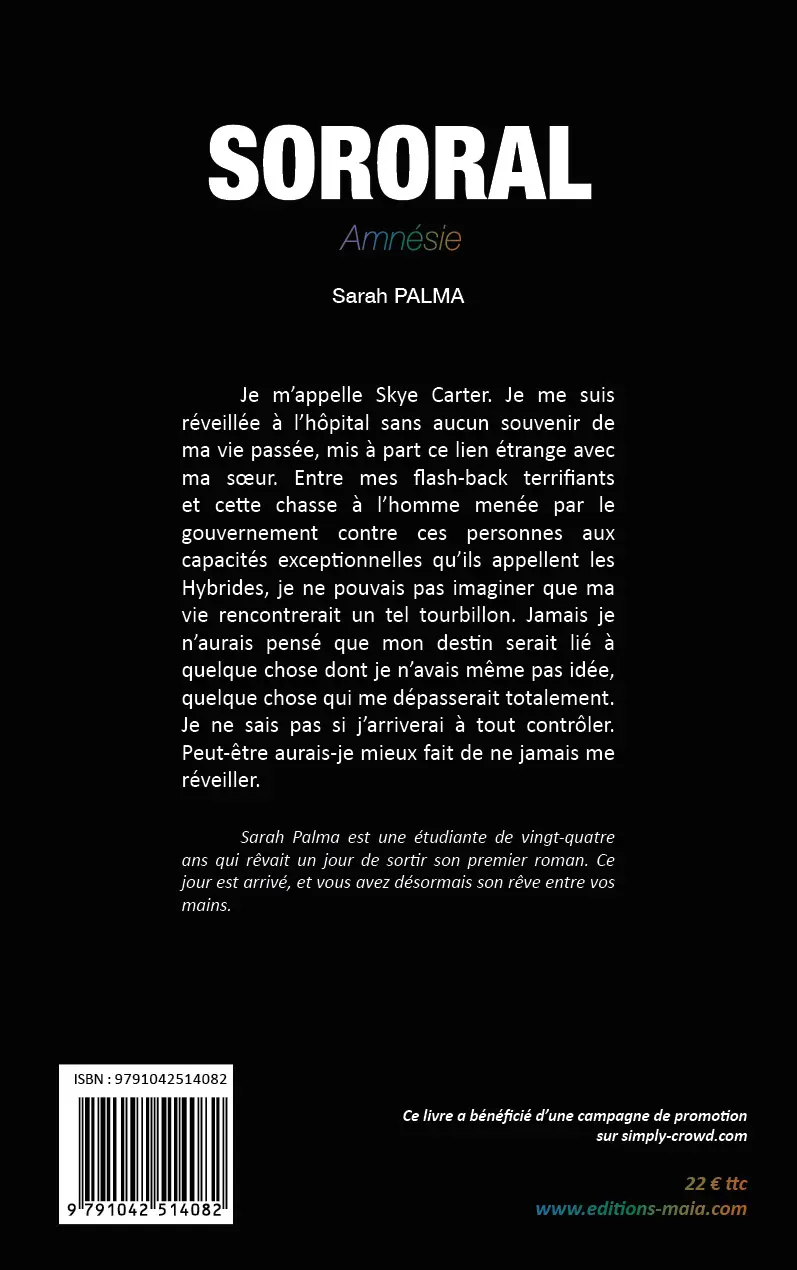 SORORAL

Amnésie

Sarah PALMA

Je m'appelle Skye Carter. Je me suis réveillée à l'hôpital sans aucun souvenir de ma vie passée, mis à part ce lien étrange avec ma sœur. Entre mes flash-back terrifiants et cette chasse à l'homme menée par le gouvernement contre ces personnes aux capacités exceptionnelles qu'ils appellent les Hybrides, je ne pouvais pas imaginer que ma vie rencontrerait un tel tourbillon. Jamais je n'aurais pensé que mon destin serait lié à quelque chose dont je n'avais même pas idée, quelque chose qui me dépasserait totalement. Je ne sais pas si j'arriverai à tout contrôler. Peut-être aurais-je mieux fait de ne jamais me réveiller.

Sarah Palma est une étudiante de vingt-quatre ans qui rêvait un jour de sortir son premier roman. Ce jour est arrivé, et vous avez désormais son rêve entre vos mains.

ISBN : 9791042514082

9 791042 514082

Ce livre a bénéficié d'une campagne de promotion sur simply-crowd.com

22 € ttc

www.editions-maia.com